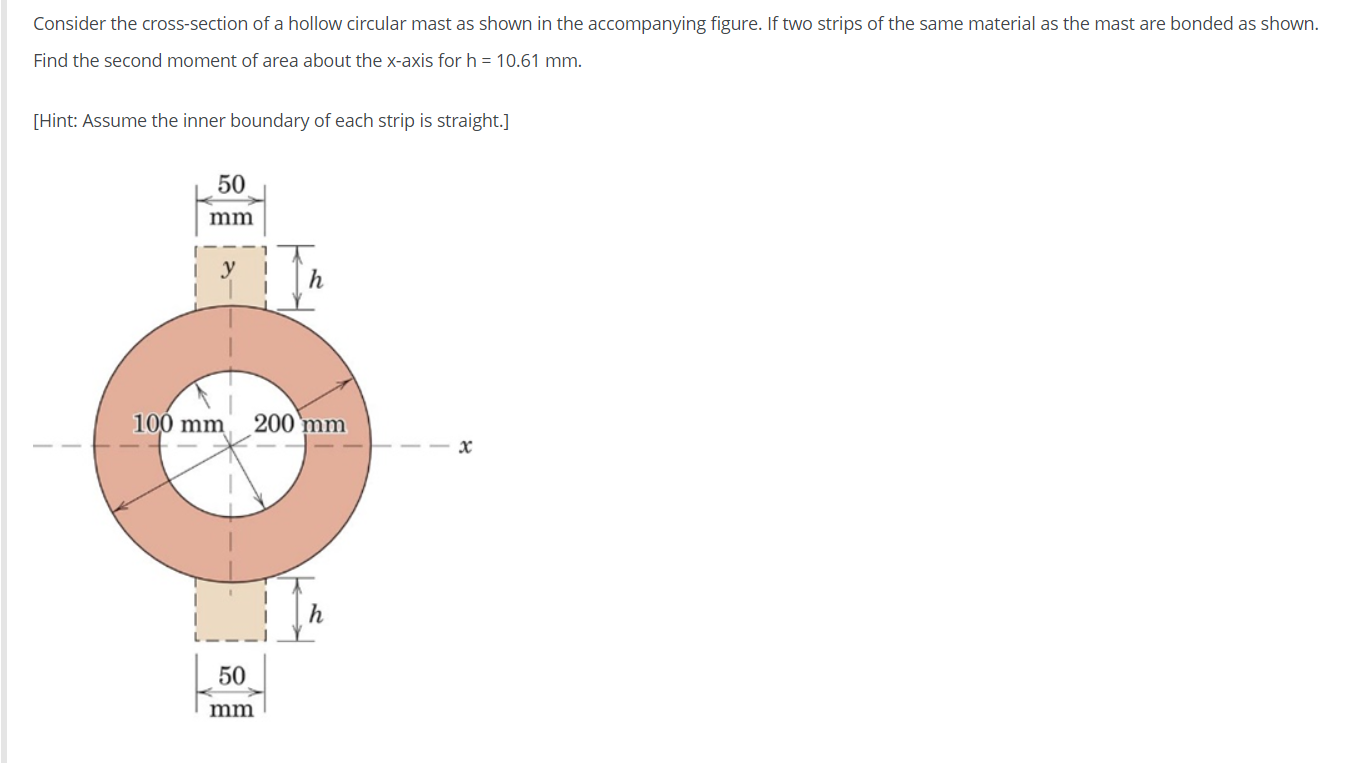 Consider the cross-section of a hollow circular mast as shown in the accompanying figure. If two strips of the same material as the mast are bonded as shown. Find the second moment of area about the x-axis for h = 10.61 mm.

[Hint: Assume the inner boundary of each strip is straight.]

50 mm

y

h

100 mm

200 mm

x

h

50 mm